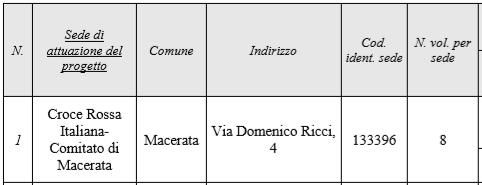 | N. | Sede di attuazione del progetto | Comune | Indirizzo | Cod. ident. sede | N. vol. per sede |
|---|---|---|---|---|---|
| 1 | Croce Rossa Italiana-Comitato di Macerata | Macerata | Via Domenico Ricci, 4 | 133396 | 8 |